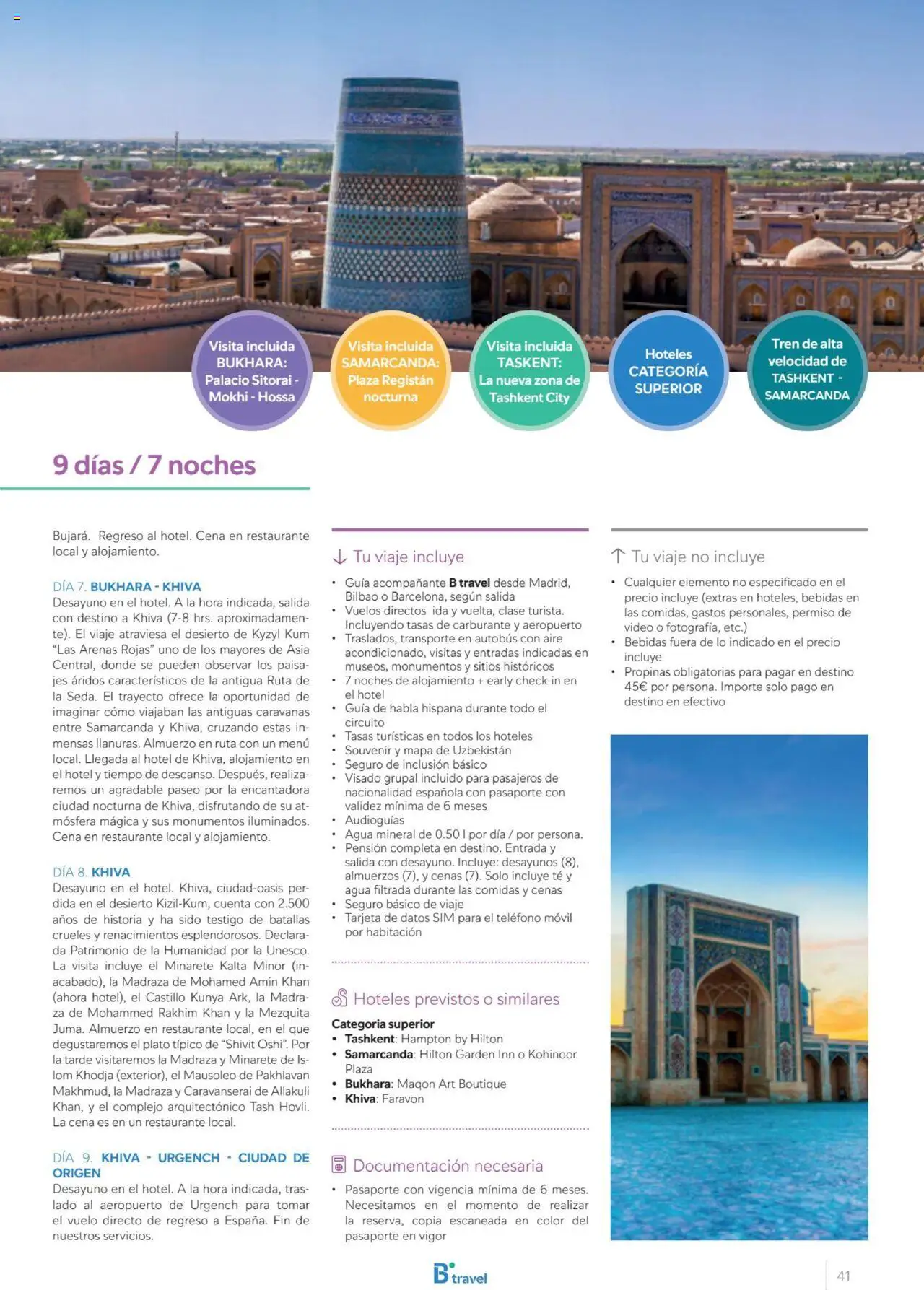 Visita incluida BUKHARA: Palacio Sitorai - Mokhi - Hossa

Visita incluida SAMARCANDA: Plaza Registán nocturna

Visita incluida TASKENT: La nueva zona de Tashkent City

Hoteles CATEGORÍA SUPERIOR

Tren de alta velocidad de TASHKENT - SAMARCANDA

9 días / 7 noches

Bujará. Regreso al hotel. Cena en restaurante local y alojamiento.

DÍA 7. BUKHARA - KHIVA
Desayuno en el hotel. A la hora indicada, salida con destino a Khiva (7-8 hrs. aproximadamente). El viaje atraviesa el desierto de Kyzyl Kum "Las Arenas Rojas" uno de los mayores de Asia Central, donde se pueden observar los paisajes áridos característicos de la antigua Ruta de la Seda. El trayecto ofrece la oportunidad de imaginar cómo viajaban las antiguas caravanas entre Samarcanda y Khiva, cruzando estas inmensas llanuras. Almuerzo en ruta con un menú local. Llegada al hotel de Khiva, alojamiento en el hotel y tiempo de descanso. Después, realizaremos un agradable paseo por la encantadora ciudad nocturna de Khiva, disfrutando de su atmósfera mágica y sus monumentos iluminados. Cena en restaurante local y alojamiento.

DÍA 8. KHIVA
Desayuno en el hotel. Khiva, ciudad-oasis perdida en el desierto Kizil-Kum, cuenta con 2.500 años de historia y ha sido testigo de batallas crueles y renacimientos esplendorosos. Declarada Patrimonio de la Humanidad por la Unesco. La visita incluye el Minarete Kalta Minor (inacabado), la Madraza de Mohamed Amin Khan (ahora hotel), el Castillo Kunya Ark, la Madraza de Mohammed Rakhim Khan y la Mezquita Juma. Almuerzo en restaurante local, en el que degustaremos el plato típico de "Shivit Oshi". Por la tarde visitaremos la Madraza y Minarete de Islom Khodja (exterior), el Mausoleo de Pakhlavan Makhmud, la Madraza y Caravanserai de Allakuli Khan, y el complejo arquitectónico Tash Hovli. La cena es en un restaurante local.

DÍA 9. KHIVA - URGENCH - CIUDAD DE ORIGEN
Desayuno en el hotel. A la hora indicada, traslado al aeropuerto de Urgench para tomar el vuelo directo de regreso a España. Fin de nuestros servicios.

Tu viaje incluye
• Guía acompañante B travel desde Madrid, Bilbao o Barcelona, según salida
• Vuelos directos ida y vuelta, clase turista. Incluyendo tasas de carburante y aeropuerto
• Traslados, transporte en autobús con aire acondicionado, visitas y entradas indicadas en museos, monumentos y sitios históricos
• 7 noches de alojamiento + early check-in en el hotel
• Guía de habla hispana durante todo el circuito
• Tasas turísticas en todos los hoteles
• Souvenir y mapa de Uzbekistán
• Seguro de inclusión básico
• Visado grupal incluido para pasajeros de nacionalidad española con pasaporte con validez mínima de 6 meses
• Audioguías
• Agua mineral de 0.50 l por día / por persona.
• Pensión completa en destino. Entrada y salida con desayuno. Incluye: desayunos (8), almuerzos (7), y cenas (7). Solo incluye té y agua filtrada durante las comidas y cenas
• Seguro básico de viaje
• Tarjeta de datos SIM para el teléfono móvil por habitación

Hoteles previstos o similares
Categoria superior
• Tashkent: Hampton by Hilton
• Samarcanda: Hilton Garden Inn o Kohinoor Plaza
• Bukhara: Maqon Art Boutique
• Khiva: Faravon

Documentación necesaria
• Pasaporte con vigencia mínima de 6 meses. Necesitamos en el momento de realizar la reserva, copia escaneada en color del pasaporte en vigor

Tu viaje no incluye
• Cualquier elemento no especificado en el precio incluye (extras en hoteles, bebidas en las comidas, gastos personales, permiso de video o fotografía, etc.)
• Bebidas fuera de lo indicado en el precio incluye
• Propinas obligatorias para pagar en destino 45€ por persona. Importe solo pago en destino en efectivo

B travel

41